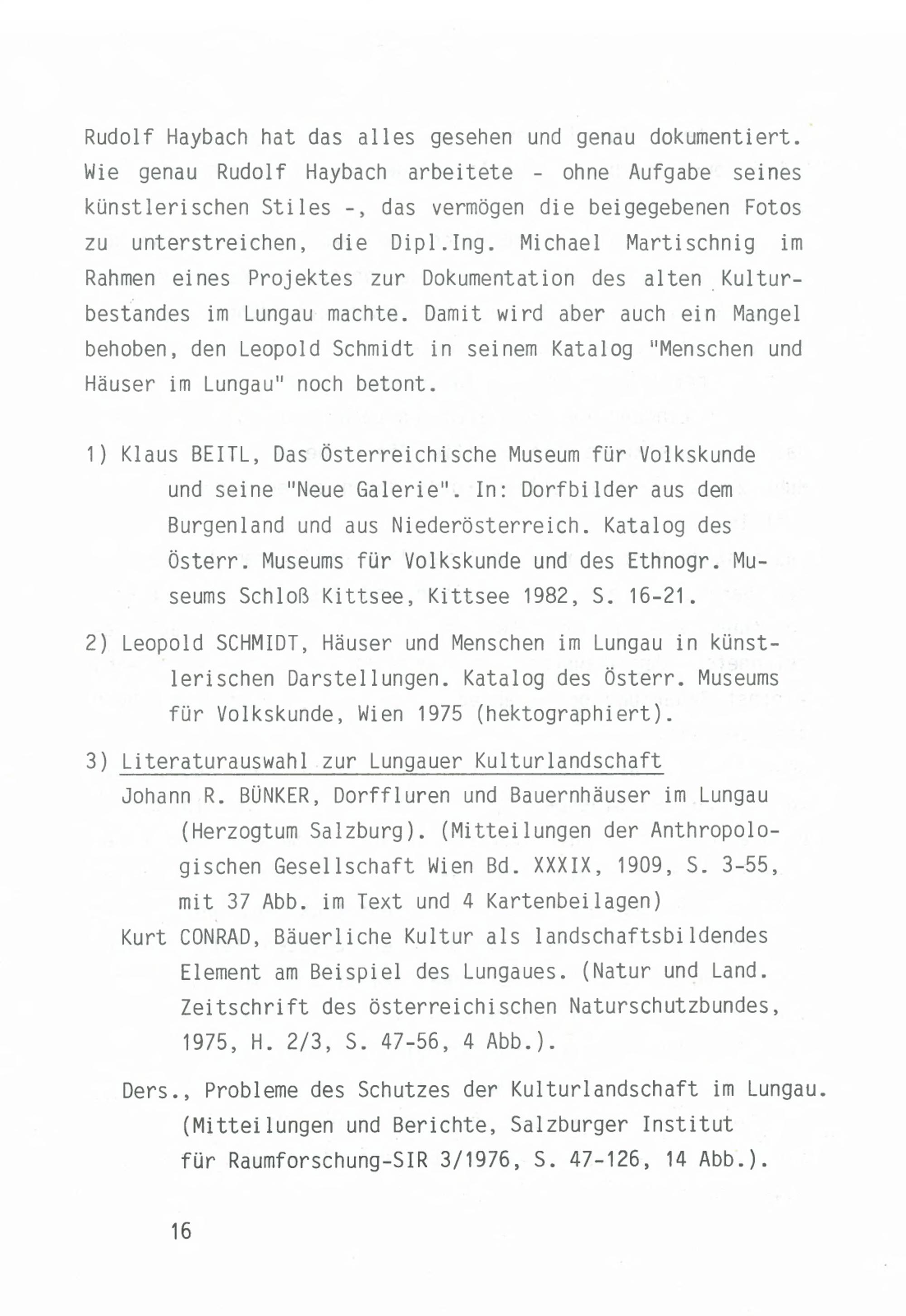 Rudolf Haybach hat das alles gesehen und genau dokumentiert. Wie genau Rudolf Haybach arbeitete - ohne Aufgabe seines künstlerischen Stiles -, das vermögen die beigegebenen Fotos zu unterstreichen, die Dipl.Ing. Michael Martischnig im Rahmen eines Projektes zur Dokumentation des alten Kulturbestandes im Lungau machte. Damit wird aber auch ein Mangel behoben, den Leopold Schmidt in seinem Katalog "Menschen und Häuser im Lungau" noch betont.

1) Klaus BEITL, Das Österreichische Museum für Volkskunde und seine "Neue Galerie". In: Dorfbilder aus dem Burgenland und aus Niederösterreich. Katalog des Österr. Museums für Volkskunde und des Ethnogr. Museums Schloß Kittsee, Kittsee 1982, S. 16-21.

2) Leopold SCHMIDT, Häuser und Menschen im Lungau in künstlerischen Darstellungen. Katalog des Österr. Museums für Volkskunde, Wien 1975 (hektographiert).

3) Literaturauswahl zur Lungauer Kulturlandschaft
Johann R. BÜNKER, Dorffluren und Bauernhäuser im Lungau (Herzogtum Salzburg). (Mitteilungen der Anthropologischen Gesellschaft Wien Bd. XXXIX, 1909, S. 3-55, mit 37 Abb. im Text und 4 Kartenbeilagen)
Kurt CONRAD, Bäuerliche Kultur als landschaftsbildendes Element am Beispiel des Lungaues. (Natur und Land. Zeitschrift des österreichischen Naturschutzbundes, 1975, H. 2/3, S. 47-56, 4 Abb.).

Ders., Probleme des Schutzes der Kulturlandschaft im Lungau. (Mitteilungen und Berichte, Salzburger Institut für Raumforschung-SIR 3/1976, S. 47-126, 14 Abb.).

16